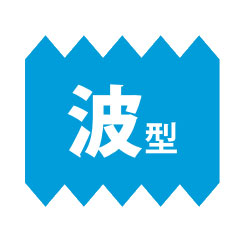 波型